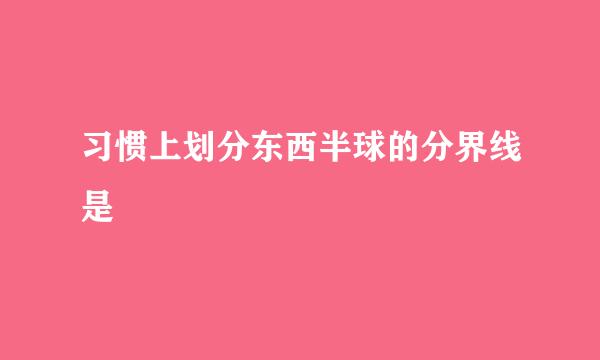 习惯上划分东西半球的分界线是